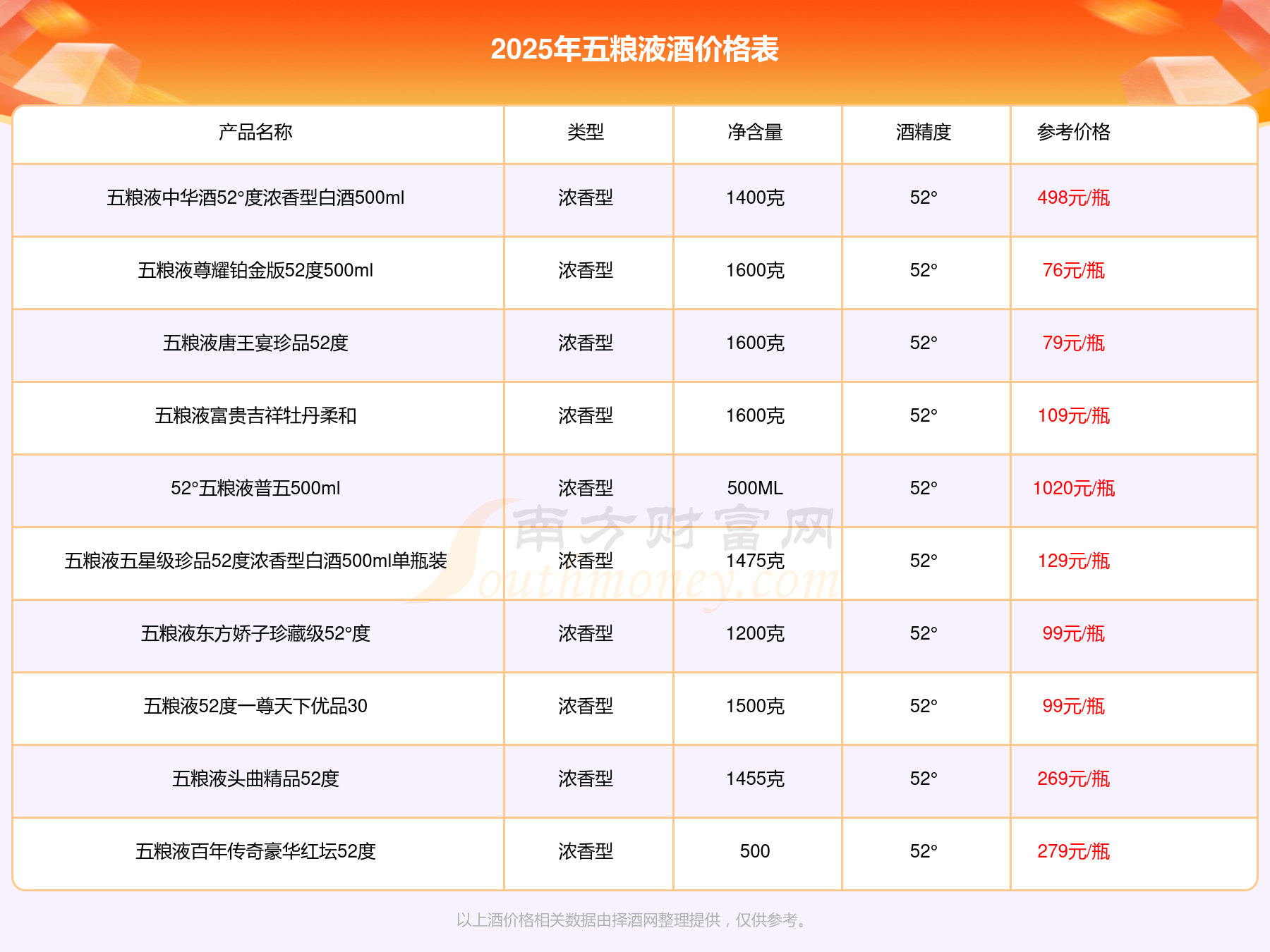 2025年五粮液酒价格表

| 产品名称 | 类型 | 净含量 | 酒精度 | 参考价格 |
|---|---|---|---|---|
| 五粮液中华酒52°度浓香型白酒500ml | 浓香型 | 1400克 | 52° | 498元/瓶 |
| 五粮液尊耀铂金版52度500ml | 浓香型 | 1600克 | 52° | 76元/瓶 |
| 五粮液唐王宴珍品52度 | 浓香型 | 1600克 | 52° | 79元/瓶 |
| 五粮液富贵吉祥牡丹柔和 | 浓香型 | 1600克 | 52° | 109元/瓶 |
| 52°五粮液普五500ml | 浓香型 | 500ML | 52° | 1020元/瓶 |
| 五粮液五星级珍品52度浓香型白酒500ml单瓶装 | 浓香型 | 1475克 | 52° | 129元/瓶 |
| 五粮液东方娇子珍藏级52°度 | 浓香型 | 1200克 | 52° | 99元/瓶 |
| 五粮液52度一尊天下优品30 | 浓香型 | 1500克 | 52° | 99元/瓶 |
| 五粮液头曲精品52度 | 浓香型 | 1455克 | 52° | 269元/瓶 |
| 五粮液百年传奇豪华红坛52度 | 浓香型 | 500 | 52° | 279元/瓶 |

以上酒价格相关数据由择酒网整理提供，仅供参考。

南方财富网
Southmoney.com